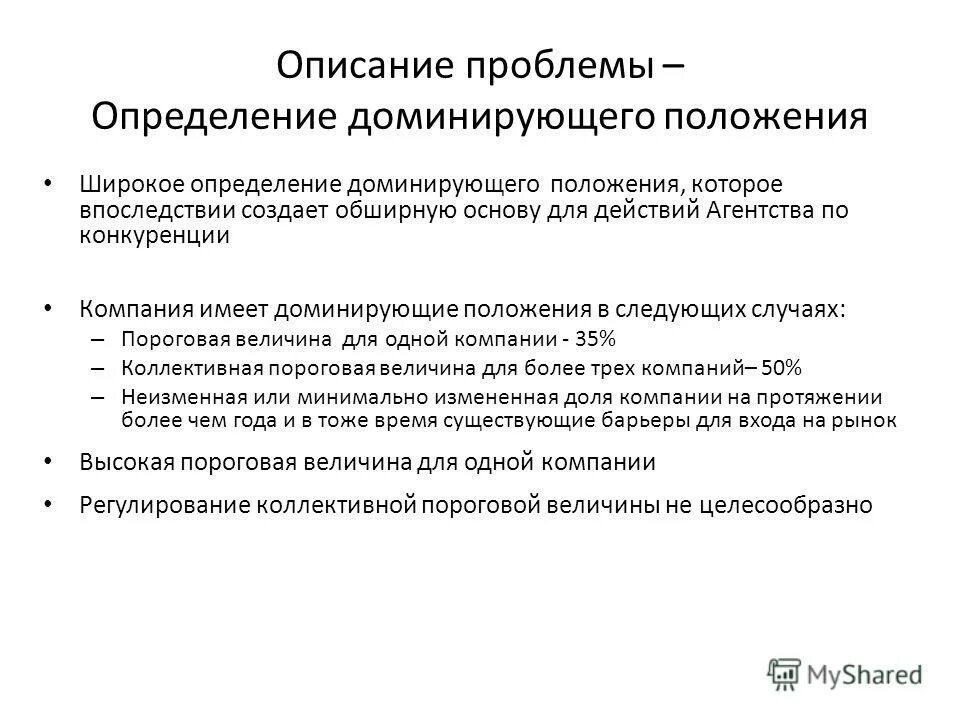 Описание проблемы –
Определение доминирующего положения

• Широкое определение доминирующего положения, которое впоследствии создает обширную основу для действий Агентства по конкуренции

• Компания имеет доминирующие положения в следующих случаях:
– Пороговая величина для одной компании - 35%
– Коллективная пороговая величина для более трех компаний– 50%
– Неизменная или минимально измененная доля компании на протяжении более чем года и в тоже время существующие барьеры для входа на рынок

• Высокая пороговая величина для одной компании

• Регулирование коллективной пороговой величины не целесообразно

MyShared